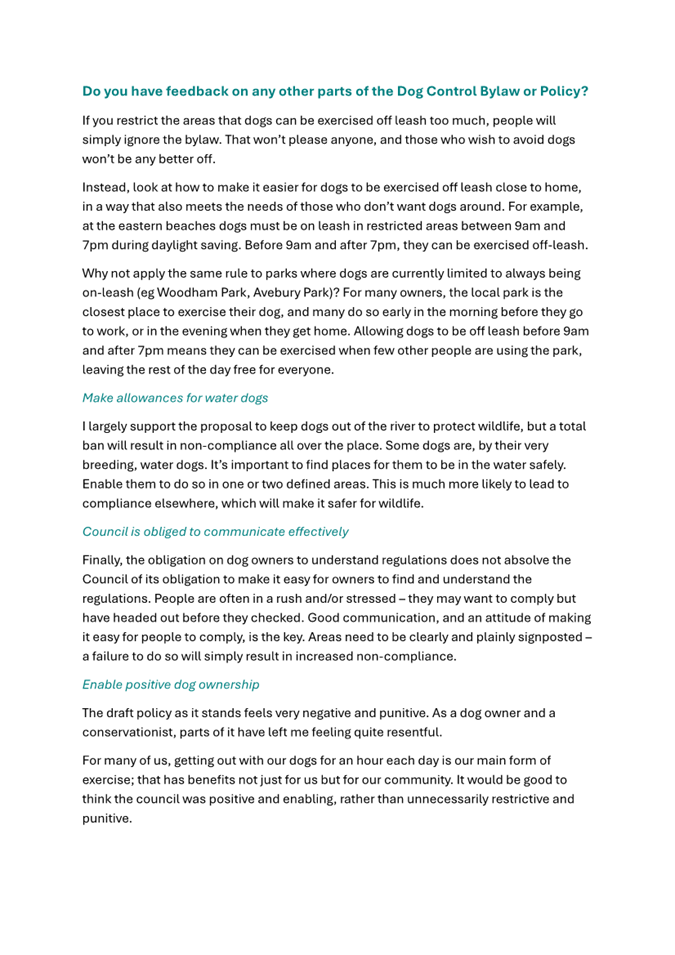 Do you have feedback on any other parts of the Dog Control Bylaw or Policy?

If you restrict the areas that dogs can be exercised off leash too much, people will simply ignore the bylaw. That won't please anyone, and those who wish to avoid dogs won't be any better off.

Instead, look at how to make it easier for dogs to be exercised off leash close to home, in a way that also meets the needs of those who don't want dogs around. For example, at the eastern beaches dogs must be on leash in restricted areas between 9am and 7pm during daylight saving. Before 9am and after 7pm, they can be exercised off-leash.

Why not apply the same rule to parks where dogs are currently limited to always being on-leash (eg Woodham Park, Avebury Park)? For many owners, the local park is the closest place to exercise their dog, and many do so early in the morning before they go to work, or in the evening when they get home. Allowing dogs to be off leash before 9am and after 7pm means they can be exercised when few other people are using the park, leaving the rest of the day free for everyone.

Make allowances for water dogs

I largely support the proposal to keep dogs out of the river to protect wildlife, but a total ban will result in non-compliance all over the place. Some dogs are, by their very breeding, water dogs. It's important to find places for them to be in the water safely. Enable them to do so in one or two defined areas. This is much more likely to lead to compliance elsewhere, which will make it safer for wildlife.

Council is obliged to communicate effectively

Finally, the obligation on dog owners to understand regulations does not absolve the Council of its obligation to make it easy for owners to find and understand the regulations. People are often in a rush and/or stressed – they may want to comply but have headed out before they checked. Good communication, and an attitude of making it easy for people to comply, is the key. Areas need to be clearly and plainly signposted – a failure to do so will simply result in increased non-compliance.

Enable positive dog ownership

The draft policy as it stands feels very negative and punitive. As a dog owner and a conservationist, parts of it have left me feeling quite resentful.

For many of us, getting out with our dogs for an hour each day is our main form of exercise; that has benefits not just for us but for our community. It would be good to think the council was positive and enabling, rather than unnecessarily restrictive and punitive.